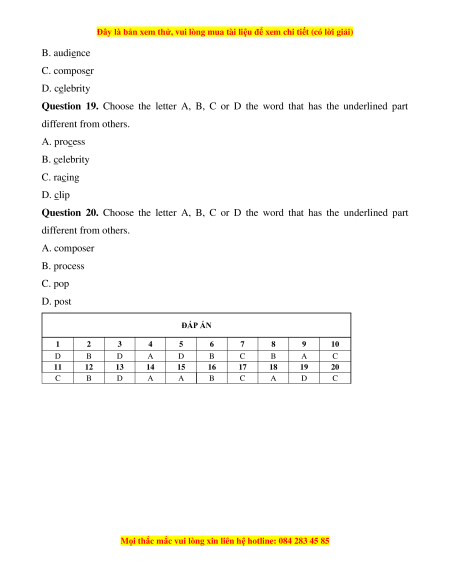 Đây là bản xem thử, vui lòng mua tài liệu để xem chi tiết (có lời giải)

B. audience

C. composer

D. celebrity

**Question 19.** Choose the letter A, B, C or D the word that has the underlined part different from others.

A. process

B. celebrity

C. racing

D. clip

**Question 20.** Choose the letter A, B, C or D the word that has the underlined part different from others.

A. composer

B. process

C. pop

D. post

| ĐÁP ÁN | | | | | | | | | |
|---|---|---|---|---|---|---|---|---|---|
| 1 | 2 | 3 | 4 | 5 | 6 | 7 | 8 | 9 | 10 |
| D | B | D | A | D | B | C | B | A | C |
| 11 | 12 | 13 | 14 | 15 | 16 | 17 | 18 | 19 | 20 |
| C | B | D | A | A | B | C | A | D | C |

Mọi thắc mắc vui lòng xin liên hệ hotline: 084 283 45 85